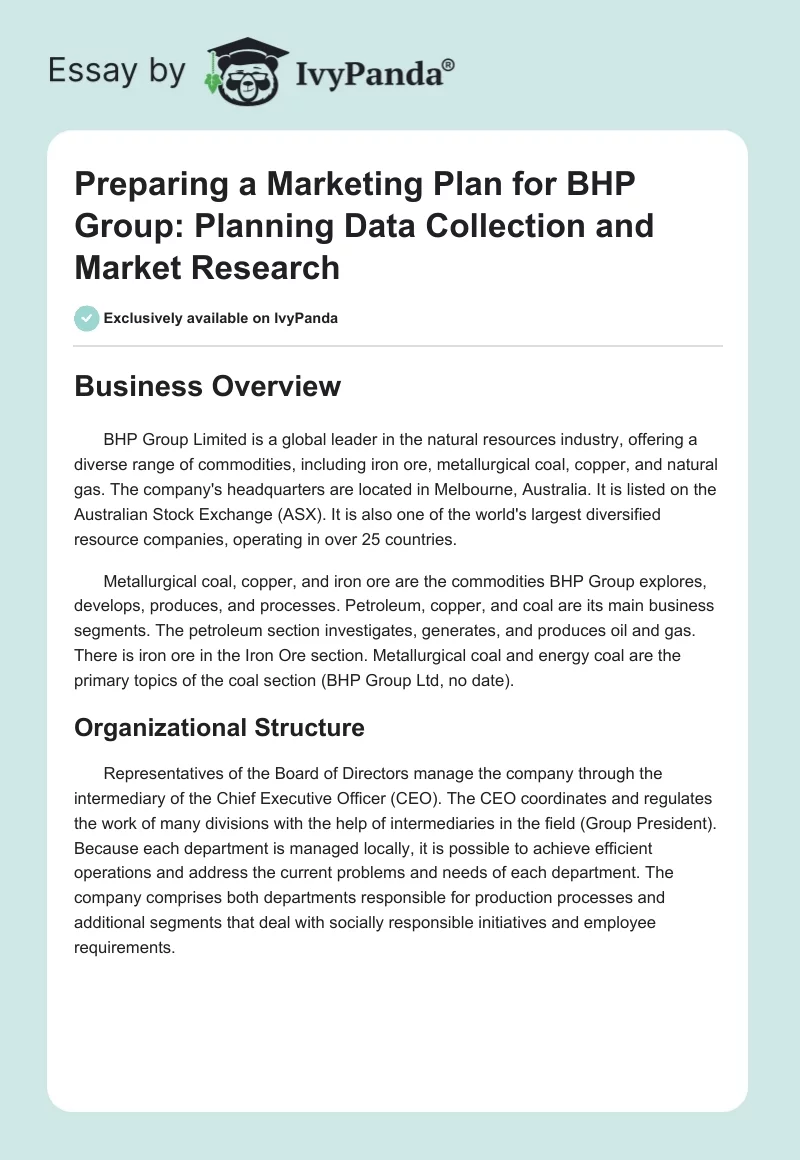 Essay by IvyPanda®

Preparing a Marketing Plan for BHP Group: Planning Data Collection and Market Research

Exclusively available on IvyPanda

Business Overview

BHP Group Limited is a global leader in the natural resources industry, offering a diverse range of commodities, including iron ore, metallurgical coal, copper, and natural gas. The company's headquarters are located in Melbourne, Australia. It is listed on the Australian Stock Exchange (ASX). It is also one of the world's largest diversified resource companies, operating in over 25 countries.

Metallurgical coal, copper, and iron ore are the commodities BHP Group explores, develops, produces, and processes. Petroleum, copper, and coal are its main business segments. The petroleum section investigates, generates, and produces oil and gas. There is iron ore in the Iron Ore section. Metallurgical coal and energy coal are the primary topics of the coal section (BHP Group Ltd, no date).

Organizational Structure

Representatives of the Board of Directors manage the company through the intermediary of the Chief Executive Officer (CEO). The CEO coordinates and regulates the work of many divisions with the help of intermediaries in the field (Group President). Because each department is managed locally, it is possible to achieve efficient operations and address the current problems and needs of each department. The company comprises both departments responsible for production processes and additional segments that deal with socially responsible initiatives and employee requirements.